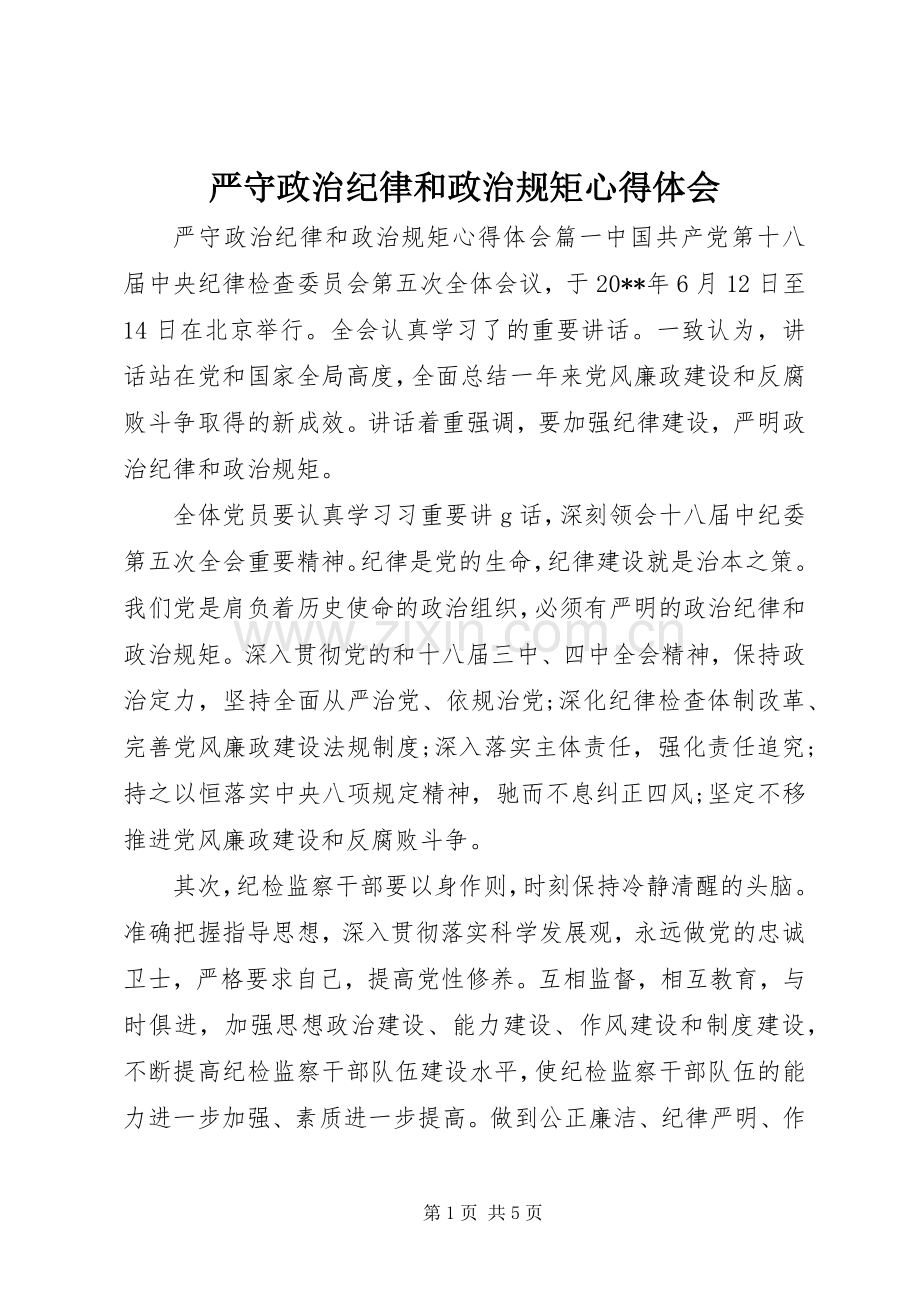 严守政治纪律和政治规矩心得体会

严守政治纪律和政治规矩心得体会篇一中国共产党第十八届中央纪律检查委员会第五次全体会议，于20**年6月12日至14日在北京举行。全会认真学习了的重要讲话。一致认为，讲话站在党和国家全局高度，全面总结一年来党风廉政建设和反腐败斗争取得的新成效。讲话着重强调，要加强纪律建设，严明政治纪律和政治规矩。

全体党员要认真学习习重要讲g话，深刻领会十八届中纪委第五次全会重要精神。纪律是党的生命，纪律建设就是治本之策。我们党是肩负着历史使命的政治组织，必须有严明的政治纪律和政治规矩。深入贯彻党的和十八届三中、四中全会精神，保持政治定力，坚持全面从严治党、依规治党;深化纪律检查体制改革、完善党风廉政建设法规制度;深入落实主体责任，强化责任追究;持之以恒落实中央八项规定精神，驰而不息纠正四风;坚定不移推进党风廉政建设和反腐败斗争。

其次，纪检监察干部要以身作则，时刻保持冷静清醒的头脑。准确把握指导思想，深入贯彻落实科学发展观，永远做党的忠诚卫士，严格要求自己，提高党性修养。互相监督，相互教育，与时俱进，加强思想政治建设、能力建设、作风建设和制度建设，不断提高纪检监察干部队伍建设水平，使纪检监察干部队伍的能力进一步加强、素质进一步提高。做到公正廉洁、纪律严明、作

第1页 共5页

www.zixin.com.cn